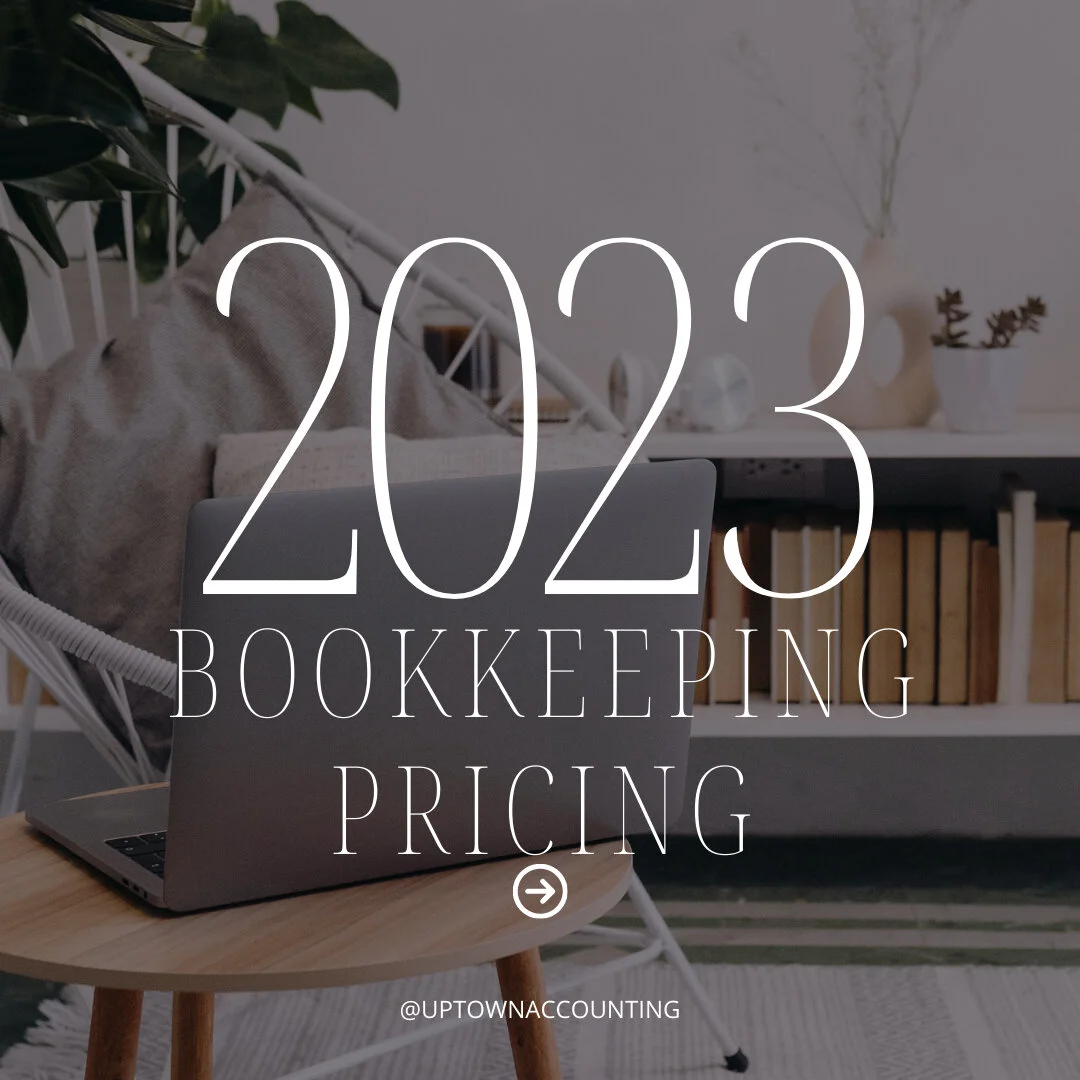 2023
BOOKKEEPING
PRICING

@UPTOWNACCOUNTING